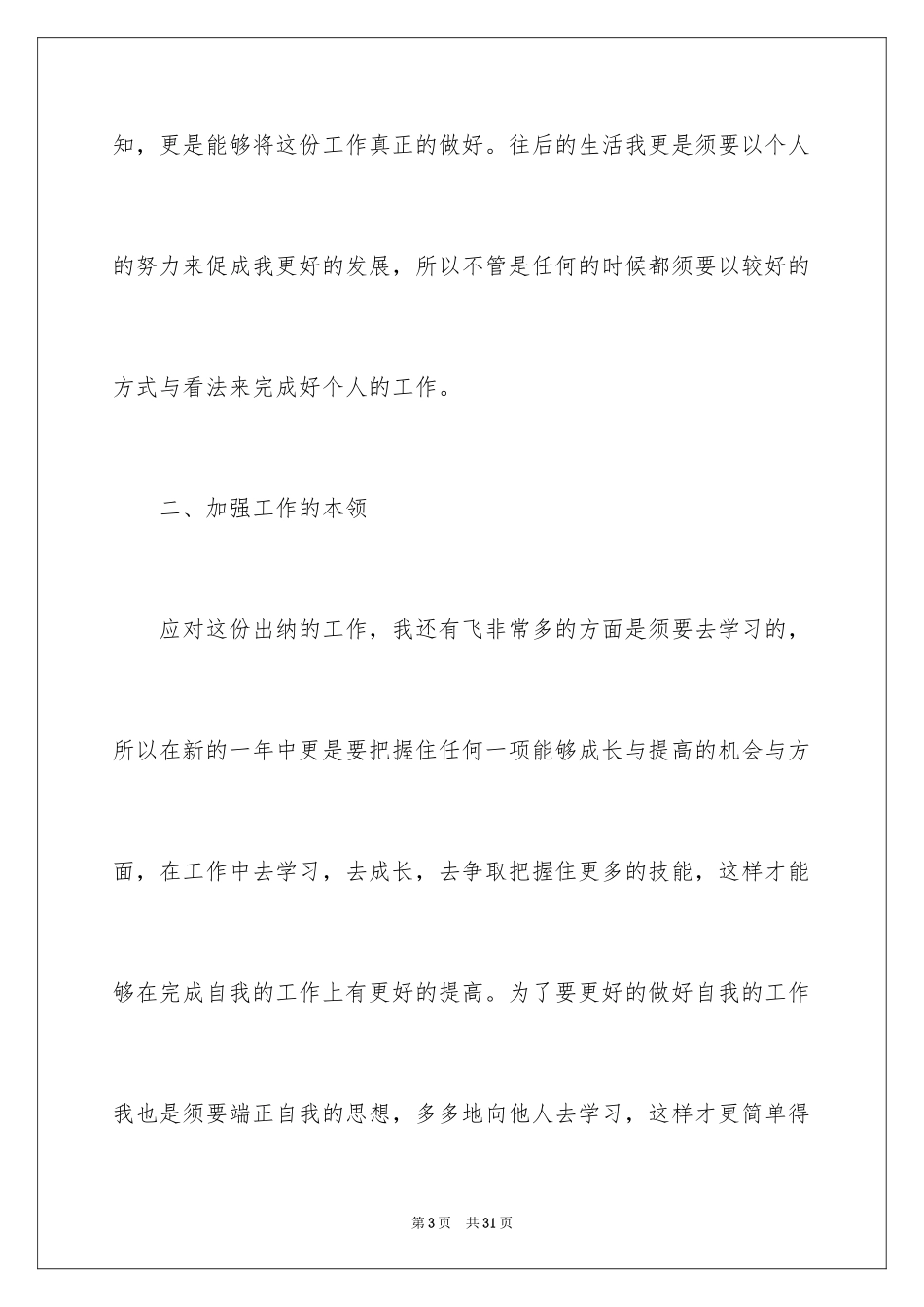 知，更是能够将这份工作真正的做好。往后的生活我更是须要以个人的努力来促成我更好的发展，所以不管是任何的时候都须要以较好的方式与看法来完成好个人的工作。

二、加强工作的本领

应对这份出纳的工作，我还有飞非常多的方面是须要去学习的，所以在新的一年中更是要把握住任何一项能够成长与提高的机会与方面，在工作中去学习，去成长，去争取把握住更多的技能，这样才能够在完成自我的工作上有更好的提高。为了要更好的做好自我的工作我也是须要端正自我的思想，多多地向他人去学习，这样才更简单得

第3页 共31页